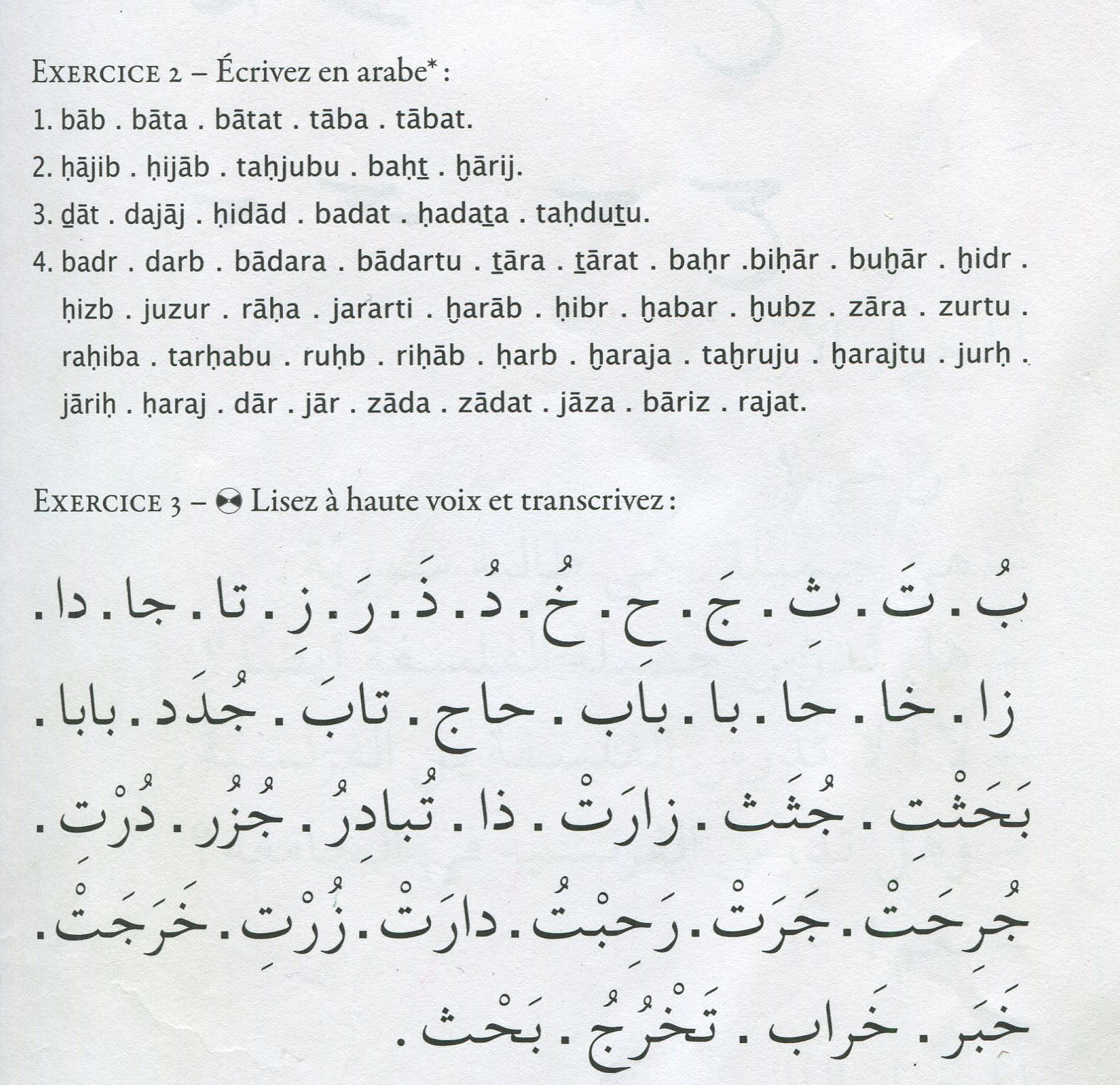 EXERCICE 2 – Écrivez en arabe* :

1. bāb . bāta . bātat . tāba . tābat.

2. ḥājib . ḥijāb . taḥjubu . baḥṯ . ḫārij.

3. ḏāt . dajāj . ḥidād . badat . ḥadaṯa . taḥduṯu.

4. badr . darb . bādara . bādartu . ṯāra . ṯārat . baḥr .biḥār . buḫār . ḫidr . ḥizb . juzur . rāḥa . jararti . ḫarāb . ḥibr . ḫabar . ḫubz . zāra . zurtu . raḥiba . tarḥabu . ruḥb . riḥāb . ḥarb . ḫaraja . taḫruju . ḫarajtu . jurḥ . jāriḥ . ḥaraj . dār . jār . zāda . zādat . jāza . bāriz . rajat.

EXERCICE 3 – Lisez à haute voix et transcrivez :

بُ . تَ . ثِ . جَ . حِ . خُ . دُ . ذَ . رَ . زِ . تا . جا . دا .

زا . خا . حا . با . بابَ . حاج . تابَ . جُدَد . بابا .

بَحَثْتِ . جُثَث . زارَتْ . ذا . تُبادِرُ . جُزُر . دُرْتِ .

جُرِحَتْ . جَرَتْ . رَحِبْتُ . دارَتْ . زُرْتِ . خَرَجَتْ .

خَبَر . خَراب . تَخْرُجُ . بَحْث .